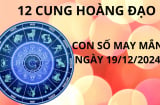 12 CUNG HOÀNG ĐẠO

CON SỐ MAY MẮN
NGÀY 19/12/2024